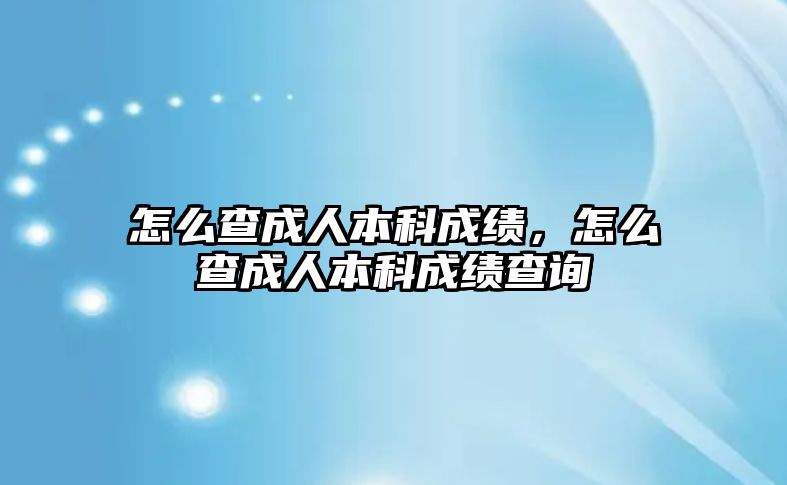 怎么查成人本科成绩，怎么查成人本科成绩查询